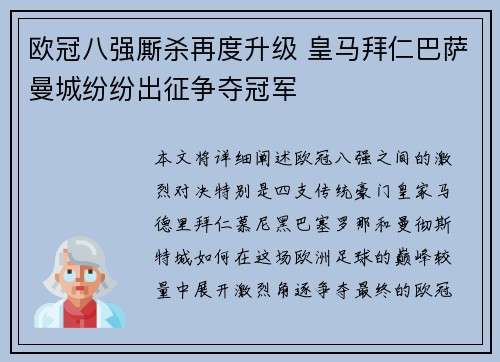 欧冠八强厮杀再度升级 皇马拜仁巴萨曼城纷纷出征争夺冠军

本文将详细阐述欧冠八强之间的激烈对决特别是四支传统豪门皇家马德里拜仁慕尼黑巴塞罗那和曼彻斯特城如何在这场欧洲足球的巅峰较量中展开激烈角逐争夺最终的欧冠